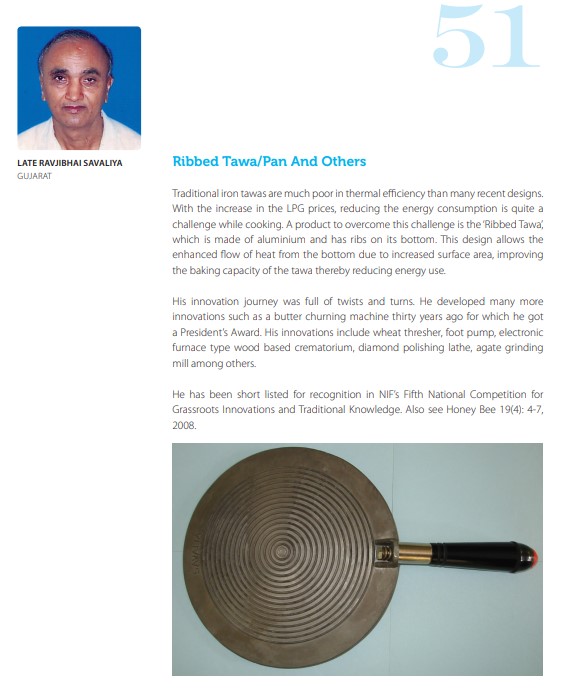 51

LATE RAVJIBHAI SAVALIYA
GUJARAT

Ribbed Tawa/Pan And Others

Traditional iron tawas are much poor in thermal efficiency than many recent designs. With the increase in the LPG prices, reducing the energy consumption is quite a challenge while cooking. A product to overcome this challenge is the 'Ribbed Tawa', which is made of aluminium and has ribs on its bottom. This design allows the enhanced flow of heat from the bottom due to increased surface area, improving the baking capacity of the tawa thereby reducing energy use.

His innovation journey was full of twists and turns. He developed many more innovations such as a butter churning machine thirty years ago for which he got a President's Award. His innovations include wheat thresher, foot pump, electronic furnace type wood based crematorium, diamond polishing lathe, agate grinding mill among others.

He has been short listed for recognition in NIF's Fifth National Competition for Grassroots Innovations and Traditional Knowledge. Also see Honey Bee 19(4): 4-7, 2008.

SAVALIYA